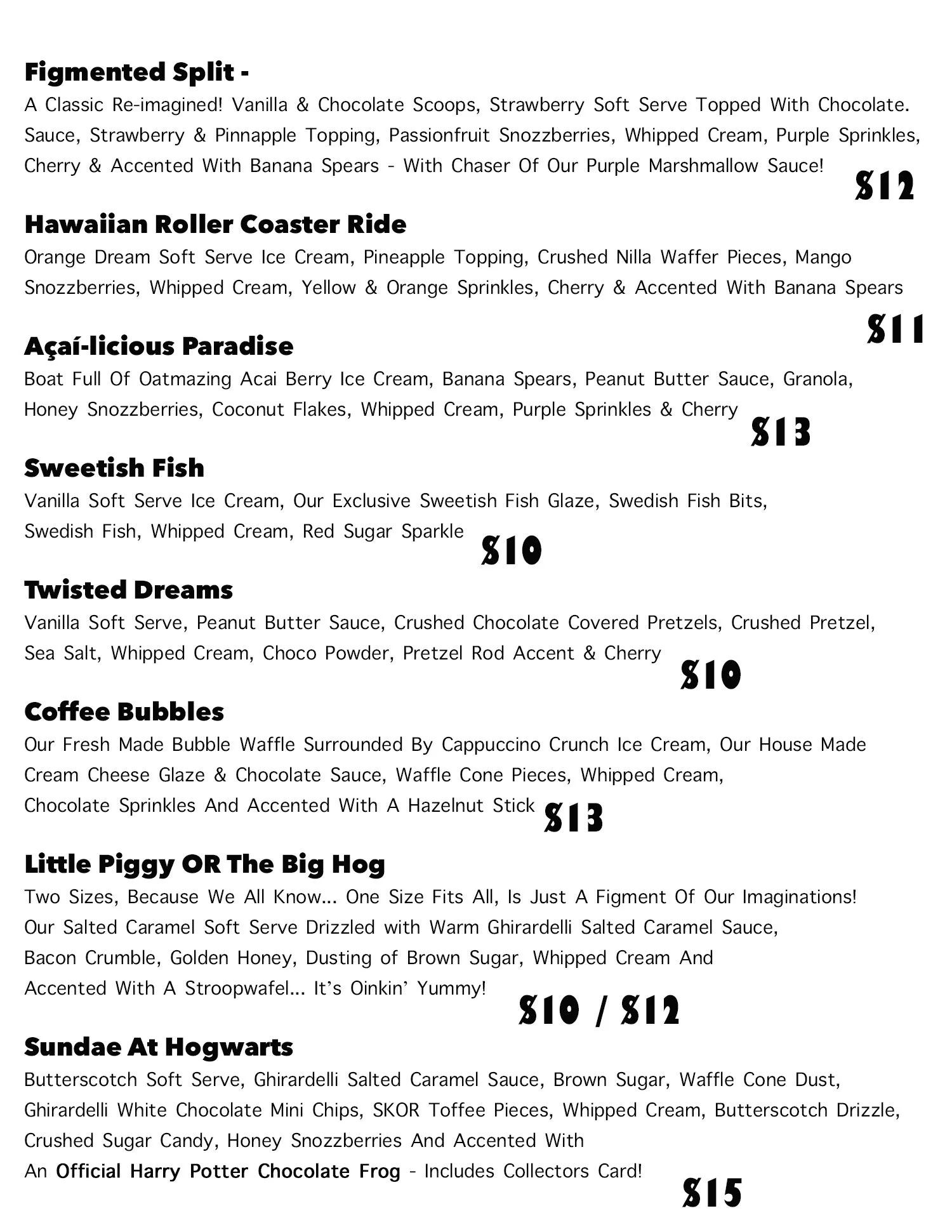 Figmented Split -
A Classic Re-imagined! Vanilla & Chocolate Scoops, Strawberry Soft Serve Topped With Chocolate. Sauce, Strawberry & Pinnapple Topping, Passionfruit Snozzberries, Whipped Cream, Purple Sprinkles, Cherry & Accented With Banana Spears - With Chaser Of Our Purple Marshmallow Sauce!
$12

Hawaiian Roller Coaster Ride
Orange Dream Soft Serve Ice Cream, Pineapple Topping, Crushed Nilla Waffer Pieces, Mango Snozzberries, Whipped Cream, Yellow & Orange Sprinkles, Cherry & Accented With Banana Spears
$11

Açaí-licious Paradise
Boat Full Of Oatmazing Acai Berry Ice Cream, Banana Spears, Peanut Butter Sauce, Granola, Honey Snozzberries, Coconut Flakes, Whipped Cream, Purple Sprinkles & Cherry
$13

Sweetish Fish
Vanilla Soft Serve Ice Cream, Our Exclusive Sweetish Fish Glaze, Swedish Fish Bits, Swedish Fish, Whipped Cream, Red Sugar Sparkle
$10

Twisted Dreams
Vanilla Soft Serve, Peanut Butter Sauce, Crushed Chocolate Covered Pretzels, Crushed Pretzel, Sea Salt, Whipped Cream, Choco Powder, Pretzel Rod Accent & Cherry
$10

Coffee Bubbles
Our Fresh Made Bubble Waffle Surrounded By Cappuccino Crunch Ice Cream, Our House Made Cream Cheese Glaze & Chocolate Sauce, Waffle Cone Pieces, Whipped Cream, Chocolate Sprinkles And Accented With A Hazelnut Stick
$13

Little Piggy OR The Big Hog
Two Sizes, Because We All Know... One Size Fits All, Is Just A Figment Of Our Imaginations! Our Salted Caramel Soft Serve Drizzled with Warm Ghirardelli Salted Caramel Sauce, Bacon Crumble, Golden Honey, Dusting of Brown Sugar, Whipped Cream And Accented With A Stroopwafel... It's Oinkin' Yummy!
$10 / $12

Sundae At Hogwarts
Butterscotch Soft Serve, Ghirardelli Salted Caramel Sauce, Brown Sugar, Waffle Cone Dust, Ghirardelli White Chocolate Mini Chips, SKOR Toffee Pieces, Whipped Cream, Butterscotch Drizzle, Crushed Sugar Candy, Honey Snozzberries And Accented With An Official Harry Potter Chocolate Frog - Includes Collectors Card!
$15